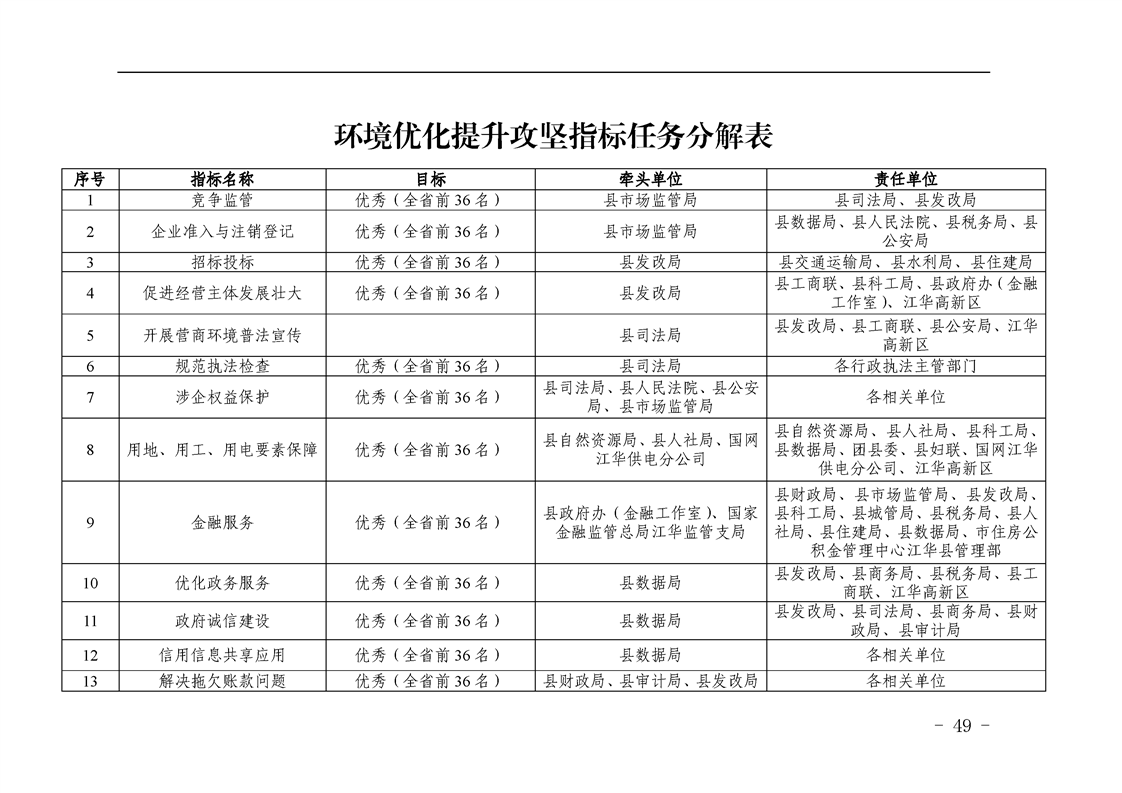 环境优化提升攻坚指标任务分解表

| 序号 | 指标名称 | 目标 | 牵头单位 | 责任单位 |
|---|---|---|---|---|
| 1 | 竞争监管 | 优秀（全省前36名） | 县市场监管局 | 县司法局、县发改局 |
| 2 | 企业准入与注销登记 | 优秀（全省前36名） | 县市场监管局 | 县数据局、县人民法院、县税务局、县公安局 |
| 3 | 招标投标 | 优秀（全省前36名） | 县发改局 | 县交通运输局、县水利局、县住建局 |
| 4 | 促进经营主体发展壮大 | 优秀（全省前36名） | 县发改局 | 县工商联、县科工局、县政府办（金融工作室）、江华高新区 |
| 5 | 开展营商环境普法宣传 |  | 县司法局 | 县发改局、县工商联、县公安局、江华高新区 |
| 6 | 规范执法检查 | 优秀（全省前36名） | 县司法局 | 各行政执法主管部门 |
| 7 | 涉企权益保护 | 优秀（全省前36名） | 县司法局、县人民法院、县公安局、县市场监管局 | 各相关单位 |
| 8 | 用地、用工、用电要素保障 | 优秀（全省前36名） | 县自然资源局、县人社局、国网江华供电分公司 | 县自然资源局、县人社局、县科工局、县数据局、团县委、县妇联、国网江华供电分公司、江华高新区 |
| 9 | 金融服务 | 优秀（全省前36名） | 县政府办（金融工作室）、国家金融监管总局江华监管支局 | 县财政局、县市场监管局、县发改局、县科工局、县城管局、县税务局、县人社局、县住建局、县数据局、市住房公积金管理中心江华县管理部 |
| 10 | 优化政务服务 | 优秀（全省前36名） | 县数据局 | 县发改局、县商务局、县税务局、县工商联、江华高新区 |
| 11 | 政府诚信建设 | 优秀（全省前36名） | 县数据局 | 县发改局、县司法局、县商务局、县财政局、县审计局 |
| 12 | 信用信息共享应用 | 优秀（全省前36名） | 县数据局 | 各相关单位 |
| 13 | 解决拖欠账款问题 | 优秀（全省前36名） | 县财政局、县审计局、县发改局 | 各相关单位 |

- 49 -